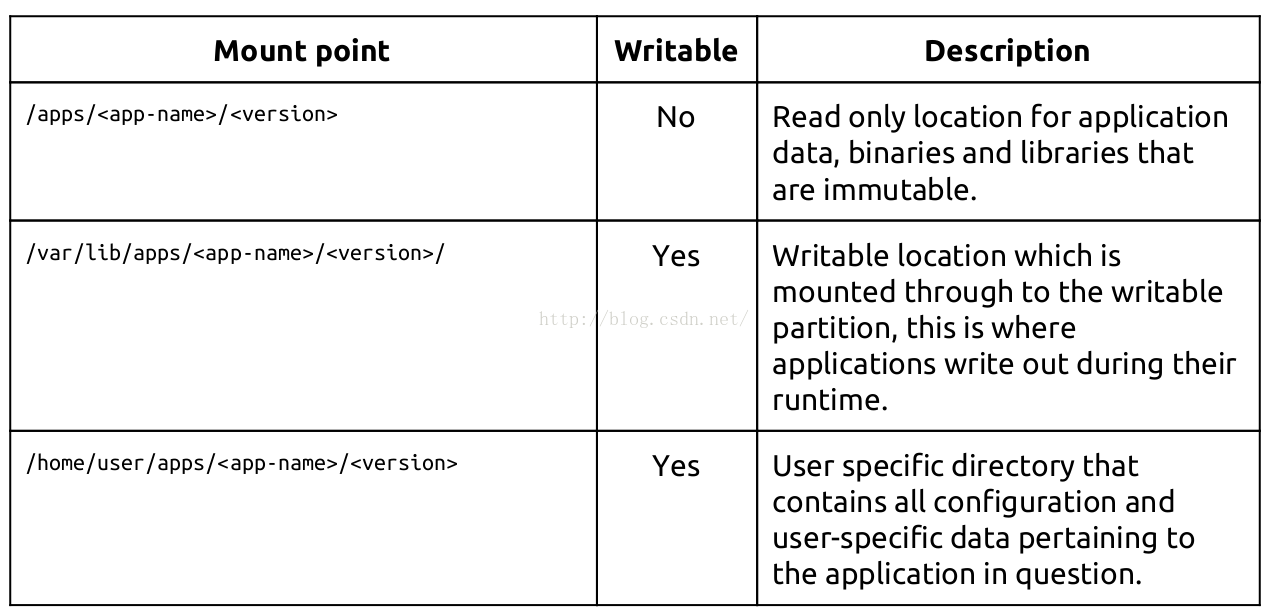 | Mount point | Writable | Description |
|---|---|---|
| /apps/<app-name>/<version> | No | Read only location for application data, binaries and libraries that are immutable. |
| /var/lib/apps/<app-name>/<version>/ | Yes | Writable location which is mounted through to the writable partition, this is where applications write out during their runtime. |
| /home/user/apps/<app-name>/<version> | Yes | User specific directory that contains all configuration and user-specific data pertaining to the application in question. |

http://blog.csdn.net/